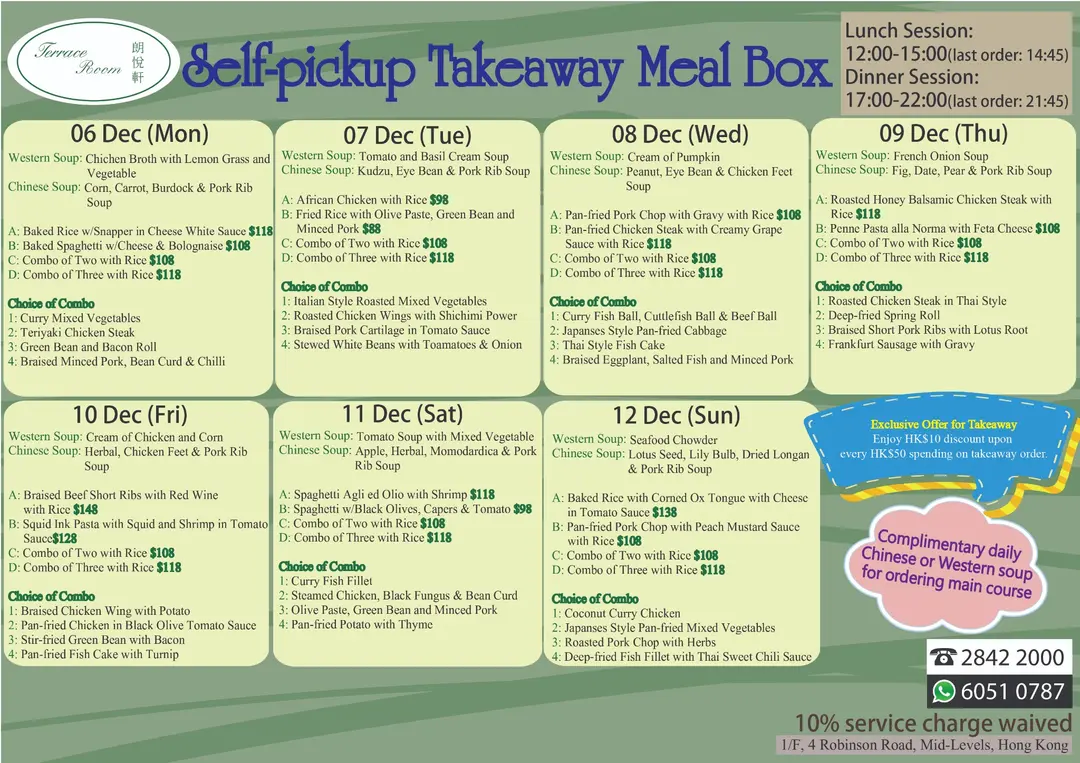 Terrace Room 朗悅軒

Self-pickup Takeaway Meal Box

Lunch Session:
12:00-15:00(last order: 14:45)
Dinner Session:
17:00-22:00(last order: 21:45)

06 Dec (Mon)
Western Soup: Chichen Broth with Lemon Grass and Vegetable
Chinese Soup: Corn, Carrot, Burdock & Pork Rib Soup

A: Baked Rice w/Snapper in Cheese White Sauce $118
B: Baked Spaghetti w/Cheese & Bolognaise $108
C: Combo of Two with Rice $108
D: Combo of Three with Rice $118

Choice of Combo
1: Curry Mixed Vegetables
2: Teriyaki Chicken Steak
3: Green Bean and Bacon Roll
4: Braised Minced Pork, Bean Curd & Chilli

07 Dec (Tue)
Western Soup: Tomato and Basil Cream Soup
Chinese Soup: Kudzu, Eye Bean & Pork Rib Soup

A: African Chicken with Rice $98
B: Fried Rice with Olive Paste, Green Bean and Minced Pork $88
C: Combo of Two with Rice $108
D: Combo of Three with Rice $118

Choice of Combo
1: Italian Style Roasted Mixed Vegetables
2: Roasted Chicken Wings with Shichimi Power
3: Braised Pork Cartilage in Tomato Sauce
4: Stewed White Beans with Toamatoes & Onion

08 Dec (Wed)
Western Soup: Cream of Pumpkin
Chinese Soup: Peanut, Eye Bean & Chicken Feet Soup

A: Pan-fried Pork Chop with Gravy with Rice $108
B: Pan-fried Chicken Steak with Creamy Grape Sauce with Rice $118
C: Combo of Two with Rice $108
D: Combo of Three with Rice $118

Choice of Combo
1: Curry Fish Ball, Cuttlefish Ball & Beef Ball
2: Japanses Style Pan-fried Cabbage
3: Thai Style Fish Cake
4: Braised Eggplant, Salted Fish and Minced Pork

09 Dec (Thu)
Western Soup: French Onion Soup
Chinese Soup: Fig, Date, Pear & Pork Rib Soup

A: Roasted Honey Balsamic Chicken Steak with Rice $118
B: Penne Pasta alla Norma with Feta Cheese $108
C: Combo of Two with Rice $108
D: Combo of Three with Rice $118

Choice of Combo
1: Roasted Chicken Steak in Thai Style
2: Deep-fried Spring Roll
3: Braised Short Pork Ribs with Lotus Root
4: Frankfurt Sausage with Gravy

10 Dec (Fri)
Western Soup: Cream of Chicken and Corn
Chinese Soup: Herbal, Chicken Feet & Pork Rib Soup

A: Braised Beef Short Ribs with Red Wine with Rice $148
B: Squid Ink Pasta with Squid and Shrimp in Tomato Sauce$128
C: Combo of Two with Rice $108
D: Combo of Three with Rice $118

Choice of Combo
1: Braised Chicken Wing with Potato
2: Pan-fried Chicken in Black Olive Tomato Sauce
3: Stir-fried Green Bean with Bacon
4: Pan-fried Fish Cake with Turnip

11 Dec (Sat)
Western Soup: Tomato Soup with Mixed Vegetable
Chinese Soup: Apple, Herbal, Momodardica & Pork Rib Soup

A: Spaghetti Agli ed Olio with Shrimp $118
B: Spaghetti w/Black Olives, Capers & Tomato $98
C: Combo of Two with Rice $108
D: Combo of Three with Rice $118

Choice of Combo
1: Curry Fish Fillet
2: Steamed Chicken, Black Fungus & Bean Curd
3: Olive Paste, Green Bean and Minced Pork
4: Pan-fried Potato with Thyme

12 Dec (Sun)
Western Soup: Seafood Chowder
Chinese Soup: Lotus Seed, Lily Bulb, Dried Longan & Pork Rib Soup

A: Baked Rice with Corned Ox Tongue with Cheese in Tomato Sauce $138
B: Pan-fried Pork Chop with Peach Mustard Sauce with Rice $108
C: Combo of Two with Rice $108
D: Combo of Three with Rice $118

Choice of Combo
1: Coconut Curry Chicken
2: Japanses Style Pan-fried Mixed Vegetables
3: Roasted Pork Chop with Herbs
4: Deep-fried Fish Fillet with Thai Sweet Chili Sauce

Exclusive Offer for Takeaway
Enjoy HK$10 discount upon every HK$50 spending on takeaway order.

Complimentary daily Chinese or Western soup for ordering main course

2842 2000
6051 0787
10% service charge waived
1/F, 4 Robinson Road, Mid-Levels, Hong Kong